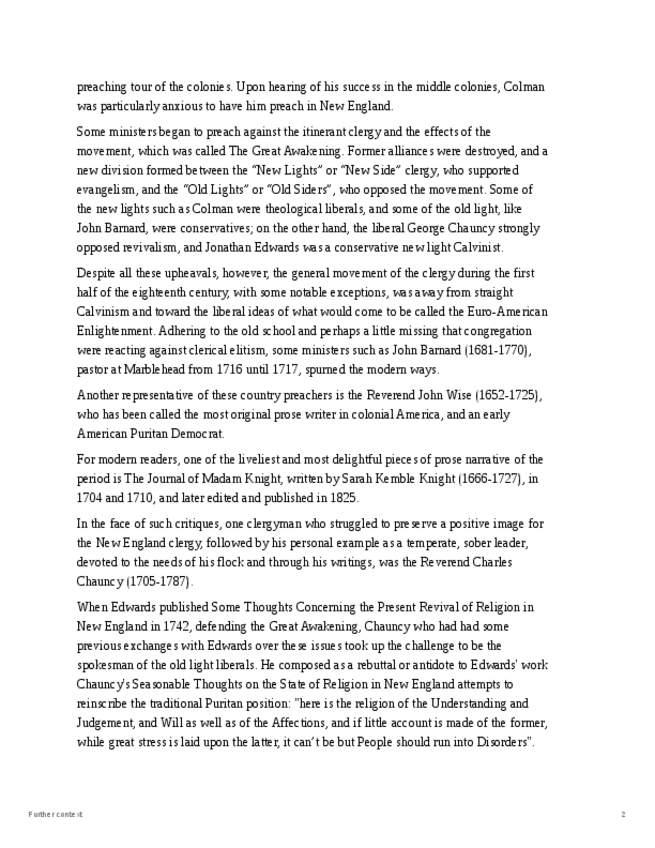 preaching tour of the colonies. Upon hearing of his success in the middle colonies, Colman was particularly anxious to have him preach in New England.

Some ministers began to preach against the itinerant clergy and the effects of the movement, which was called The Great Awakening. Former alliances were destroyed, and a new division formed between the "New Lights" or "New Side" clergy, who supported evangelism, and the "Old Lights" or "Old Siders", who opposed the movement. Some of the new lights such as Colman were theological liberals, and some of the old light, like John Barnard, were conservatives; on the other hand, the liberal George Chauncy strongly opposed revivalism, and Jonathan Edwards was a conservative new light Calvinist.

Despite all these upheavals, however, the general movement of the clergy during the first half of the eighteenth century, with some notable exceptions, was away from straight Calvinism and toward the liberal ideas of what would come to be called the Euro-American Enlightenment. Adhering to the old school and perhaps a little missing that congregation were reacting against clerical elitism, some ministers such as John Barnard (1681-1770), pastor at Marblehead from 1716 until 1717, spurned the modern ways.

Another representative of these country preachers is the Reverend John Wise (1652-1725), who has been called the most original prose writer in colonial America, and an early American Puritan Democrat.

For modern readers, one of the liveliest and most delightful pieces of prose narrative of the period is The Journal of Madam Knight, written by Sarah Kemble Knight (1666-1727), in 1704 and 1710, and later edited and published in 1825.

In the face of such critiques, one clergyman who struggled to preserve a positive image for the New England clergy, followed by his personal example as a temperate, sober leader, devoted to the needs of his flock and through his writings, was the Reverend Charles Chauncy (1705-1787).

When Edwards published Some Thoughts Concerning the Present Revival of Religion in New England in 1742, defending the Great Awakening, Chauncy who had had some previous exchanges with Edwards over these issues took up the challenge to be the spokesman of the old light liberals. He composed as a rebuttal or antidote to Edwards' work Chauncy's Seasonable Thoughts on the State of Religion in New England attempts to reinscribe the traditional Puritan position: "here is the religion of the Understanding and Judgement, and Will as well as of the Affections, and if little account is made of the former, while great stress is laid upon the latter, it can't be but People should run into Disorders".

Further content

2